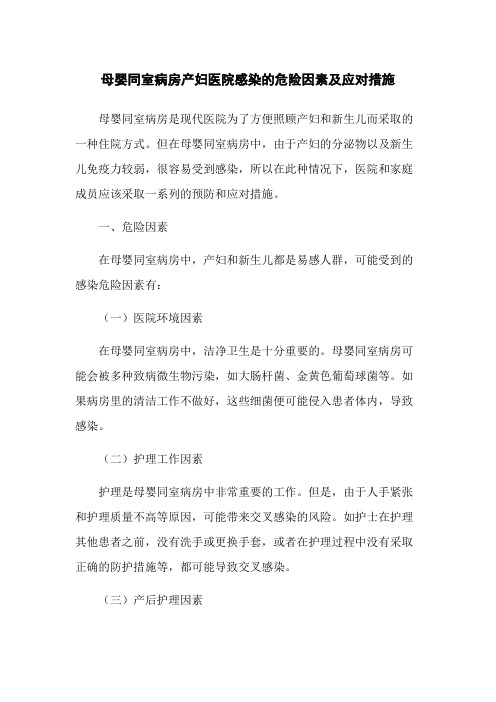 母婴同室病房产妇医院感染的危险因素及应对措施

母婴同室病房是现代医院为了方便照顾产妇和新生儿而采取的一种住院方式。但在母婴同室病房中，由于产妇的分泌物以及新生儿免疫力较弱，很容易受到感染，所以在此种情况下，医院和家庭成员应该采取一系列的预防和应对措施。

一、危险因素

在母婴同室病房中，产妇和新生儿都是易感人群，可能受到的感染危险因素有：

（一）医院环境因素

在母婴同室病房中，洁净卫生是十分重要的。母婴同室病房可能会被多种致病微生物污染，如大肠杆菌、金黄色葡萄球菌等。如果病房里的清洁工作不做好，这些细菌便可能侵入患者体内，导致感染。

（二）护理工作因素

护理是母婴同室病房中非常重要的工作。但是，由于人手紧张和护理质量不高等原因，可能带来交叉感染的风险。如护士在护理其他患者之前，没有洗手或更换手套，或者在护理过程中没有采取正确的防护措施等，都可能导致交叉感染。

（三）产后护理因素